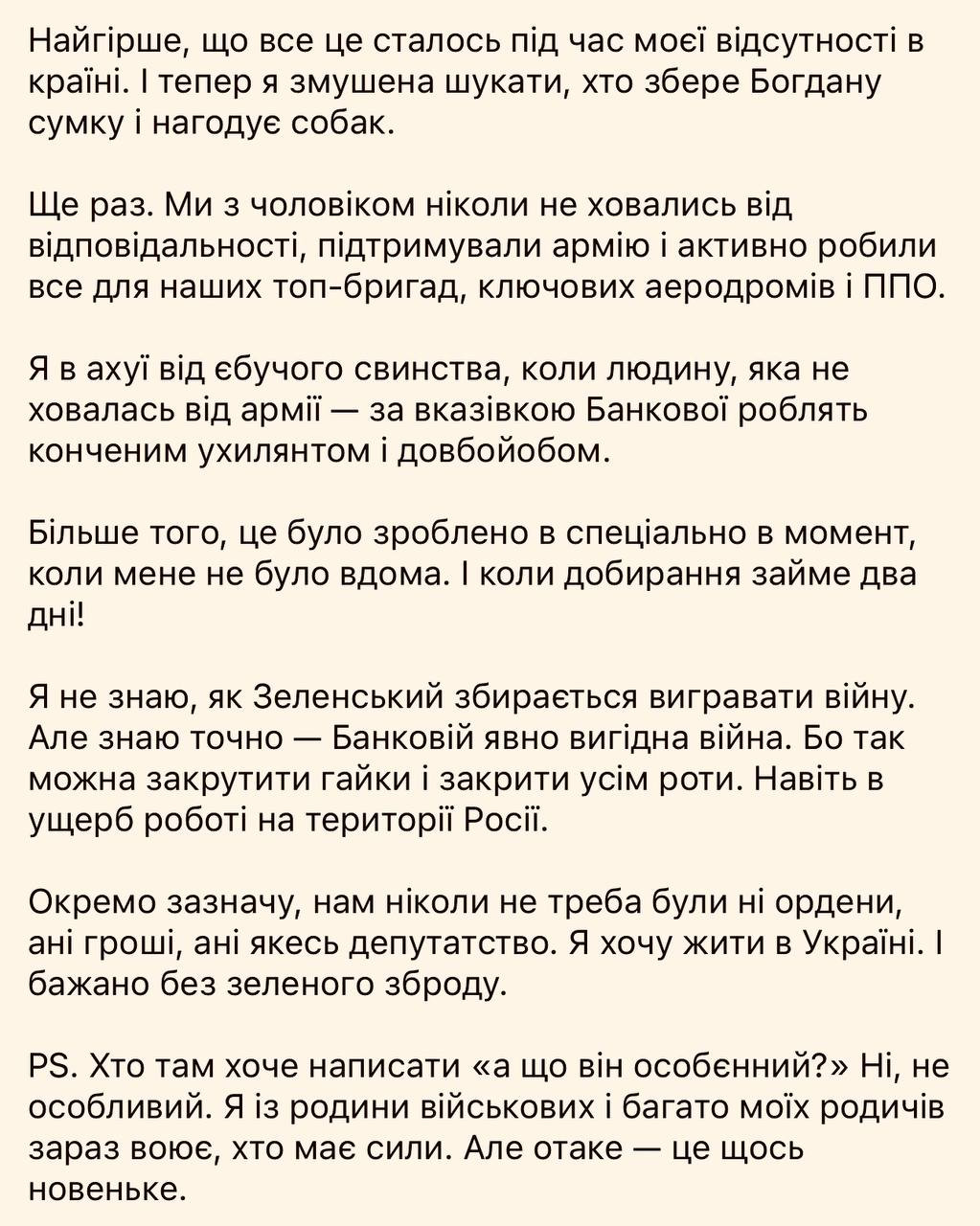 Найгірше, що все це сталось під час моєї відсутності в країні. І тепер я змушена шукати, хто збере Богдану сумку і нагодує собак.

Ще раз. Ми з чоловіком ніколи не ховались від відповідальності, підтримували армію і активно робили все для наших топ-бригад, ключових аеродромів і ППО.

Я в ахуї від єбучого свинства, коли людину, яка не ховалась від армії — за вказівкою Банкової роблять конченим ухилянтом і довбойобом.

Більше того, це було зроблено в спеціально в момент, коли мене не було вдома. І коли добирання займе два дні!

Я не знаю, як Зеленський збирається вигравати війну. Але знаю точно — Банковій явно вигідна війна. Бо так можна закрутити гайки і закрити усім роти. Навіть в ущерб роботі на території Росії.

Окремо зазначу, нам ніколи не треба були ні ордени, ані гроші, ані якесь депутатство. Я хочу жити в Україні. І бажано без зеленого зброду.

PS. Хто там хоче написати «а що він особєнний?» Ні, не особливий. Я із родини військових і багато моїх родичів зараз воює, хто має сили. Але отаке — це щось новеньке.